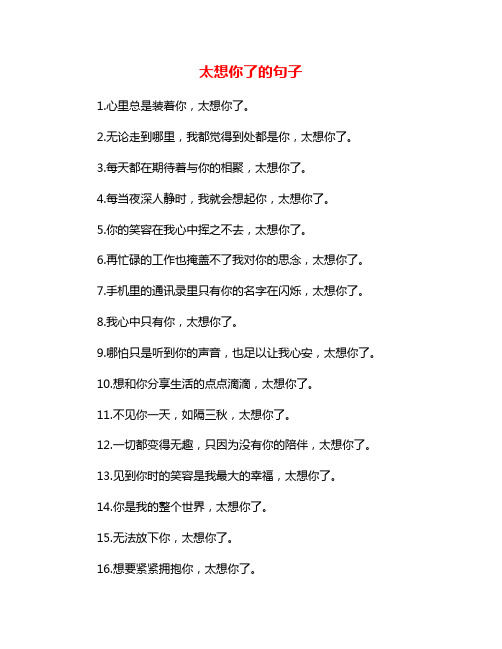 太想你了的句子

1.心里总是装着你，太想你了。

2.无论走到哪里，我都觉得到处都是你，太想你了。

3.每天都在期待着与你的相聚，太想你了。

4.每当夜深人静时，我就会想起你，太想你了。

5.你的笑容在我心中挥之不去，太想你了。

6.再忙碌的工作也掩盖不了我对你的思念，太想你了。

7.手机里的通讯录里只有你的名字在闪烁，太想你了。

8.我心中只有你，太想你了。

9.哪怕只是听到你的声音，也足以让我心安，太想你了。

10.想和你分享生活的点点滴滴，太想你了。

11.不见你一天，如隔三秋，太想你了。

12.一切都变得无趣，只因为没有你的陪伴，太想你了。

13.见到你时的笑容是我最大的幸福，太想你了。

14.你是我的整个世界，太想你了。

15.无法放下你，太想你了。

16.想要紧紧拥抱你，太想你了。